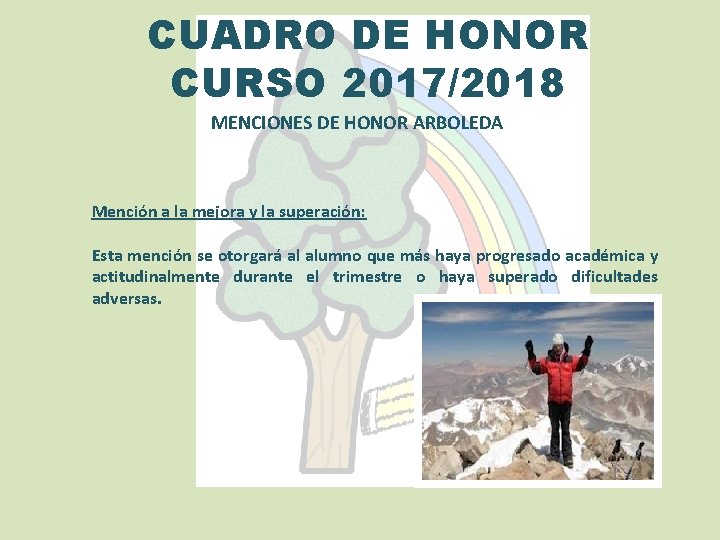 CUADRO DE HONOR
CURSO 2017/2018

MENCIONES DE HONOR ARBOLEDA

Mención a la mejora y la superación:

Esta mención se otorgará al alumno que más haya progresado académica y actitudinalmente durante el trimestre o haya superado dificultades adversas.